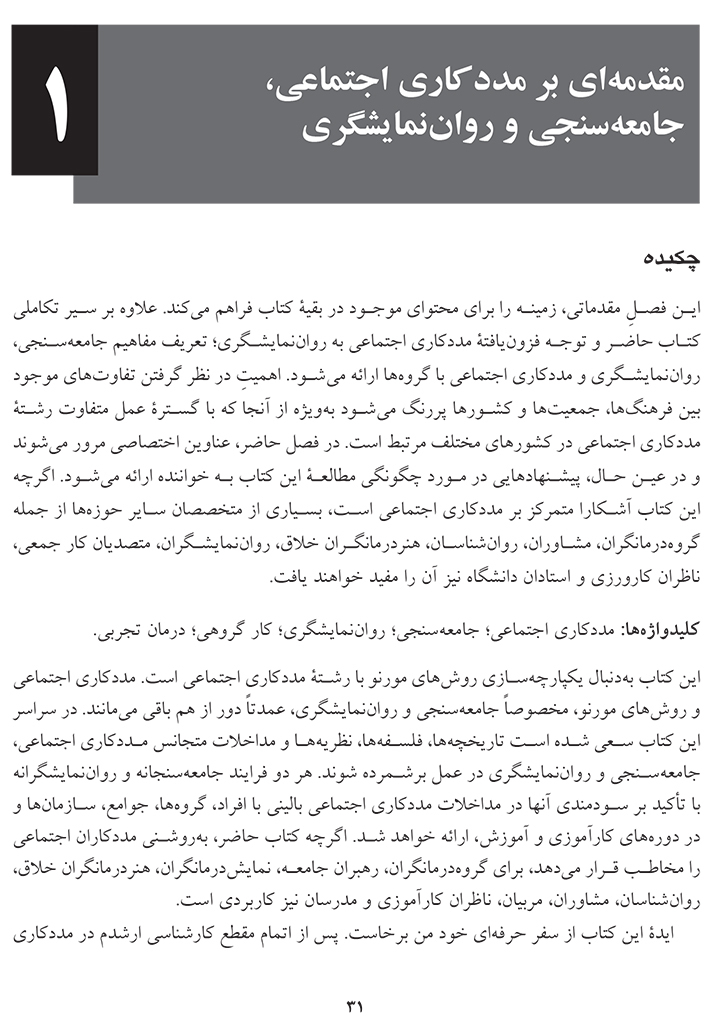 ۱

مقدمه‌ای بر مددکاری اجتماعی، جامعه‌سنجی و روان‌نمایشگری

چکیده

این فصلِ مقدماتی، زمینه را برای محتوای موجود در بقیهٔ کتاب فراهم می‌کند. علاوه بر سیر تکاملی کتاب حاضر و توجه فزون‌یافتهٔ مددکاری اجتماعی به روان‌نمایشگری؛ تعریف مفاهیم جامعه‌سنجی، روان‌نمایشگری و مددکاری اجتماعی با گروه‌ها ارائه می‌شود. اهمیتِ در نظر گرفتن تفاوت‌های موجود بین فرهنگ‌ها، جمعیت‌ها و کشورها پررنگ می‌شود به‌ویژه از آنجا که با گسترهٔ عمل متفاوت رشتهٔ مددکاری اجتماعی در کشورهای مختلف مرتبط است. در فصل حاضر، عناوین اختصاصی مرور می‌شوند و در عین حال، پیشنهادهایی در مورد چگونگی مطالعهٔ این کتاب به خواننده ارائه می‌شود. اگرچه این کتاب آشکارا متمرکز بر مددکاری اجتماعی است، بسیاری از متخصصان سایر حوزه‌ها از جمله گروه‌درمانگران، مشاوران، روان‌شناسان، هنردرمانگران خلاق، روان‌نمایشگران، متصدیان کار جمعی، ناظران کارورزی و استادان دانشگاه نیز آن را مفید خواهند یافت.

کلیدواژه‌ها: مددکاری اجتماعی؛ جامعه‌سنجی؛ روان‌نمایشگری؛ کار گروهی؛ درمان تجربی.

این کتاب به‌دنبال یکپارچه‌سازی روش‌های مورنو با رشتهٔ مددکاری اجتماعی است. مددکاری اجتماعی و روش‌های مورنو، مخصوصاً جامعه‌سنجی و روان‌نمایشگری، عمدتاً دور از هم باقی می‌مانند. در سراسر این کتاب سعی شده است تاریخچه‌ها، فلسفه‌ها، نظریه‌ها و مداخلات متجانس مددکاری اجتماعی، جامعه‌سنجی و روان‌نمایشگری در عمل برشمرده شوند. هر دو فرایند جامعه‌سنجانه و روان‌نمایشگرانه با تأکید بر سودمندی آنها در مداخلات مددکاری اجتماعی بالینی با افراد، گروه‌ها، جوامع، سازمان‌ها و در دوره‌های کارآموزی و آموزش، ارائه خواهد شد. اگرچه کتاب حاضر، به‌روشنی مددکاران اجتماعی را مخاطب قرار می‌دهد، برای گروه‌درمانگران، رهبران جامعه، نمایش‌درمانگران، هنردرمانگران خلاق، روان‌شناسان، مشاوران، مربیان، ناظران کارآموزی و مدرسان نیز کاربردی است.

ایدهٔ این کتاب از سفر حرفه‌ای خود من برخاست. پس از اتمام مقطع کارشناسی ارشدم در مددکاری

۳۱